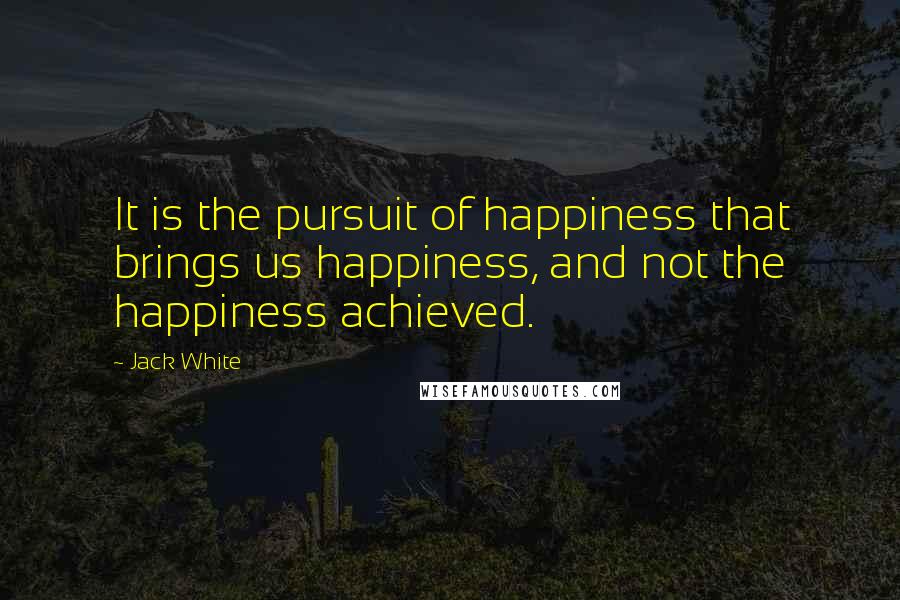 It is the pursuit of happiness that brings us happiness, and not the happiness achieved.

~ Jack White

WISEFAMOUSQUOTES.COM